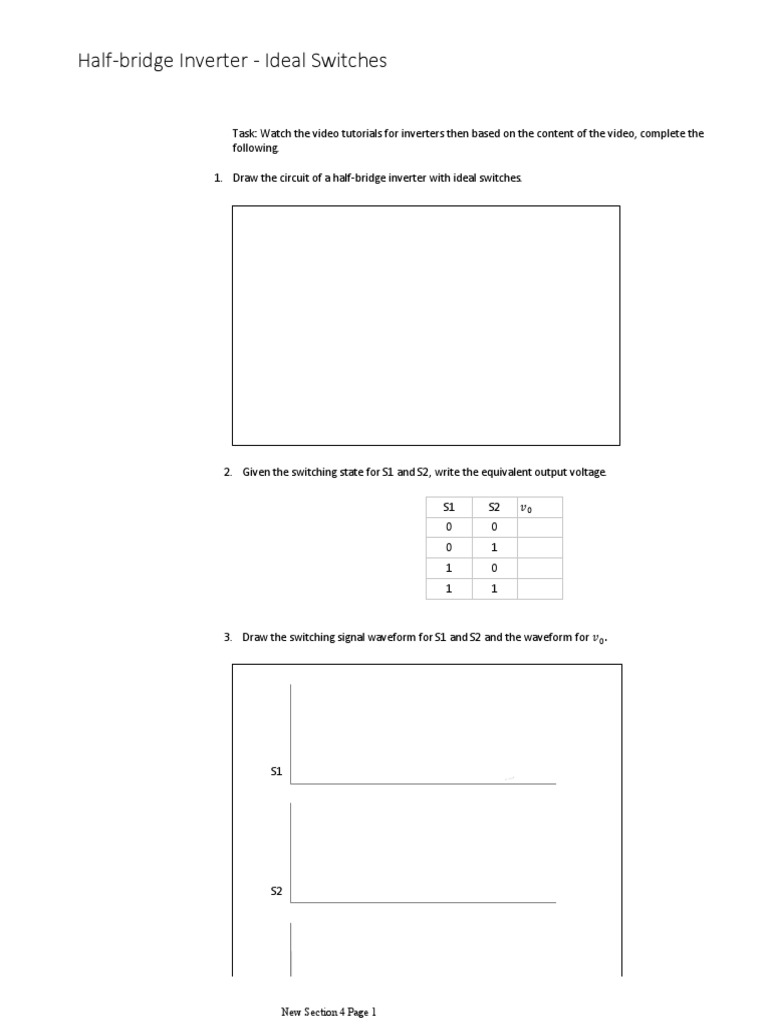 Half-bridge Inverter - Ideal Switches

Task: Watch the video tutorials for inverters then based on the content of the video, complete the following.

1. Draw the circuit of a half-bridge inverter with ideal switches.

2. Given the switching state for S1 and S2, write the equivalent output voltage.

| S1 | S2 | $v_0$ |
|---|---|---|
| 0 | 0 | |
| 0 | 1 | |
| 1 | 0 | |
| 1 | 1 | |

3. Draw the switching signal waveform for S1 and S2 and the waveform for $v_0$.

S1

S2

New Section 4 Page 1